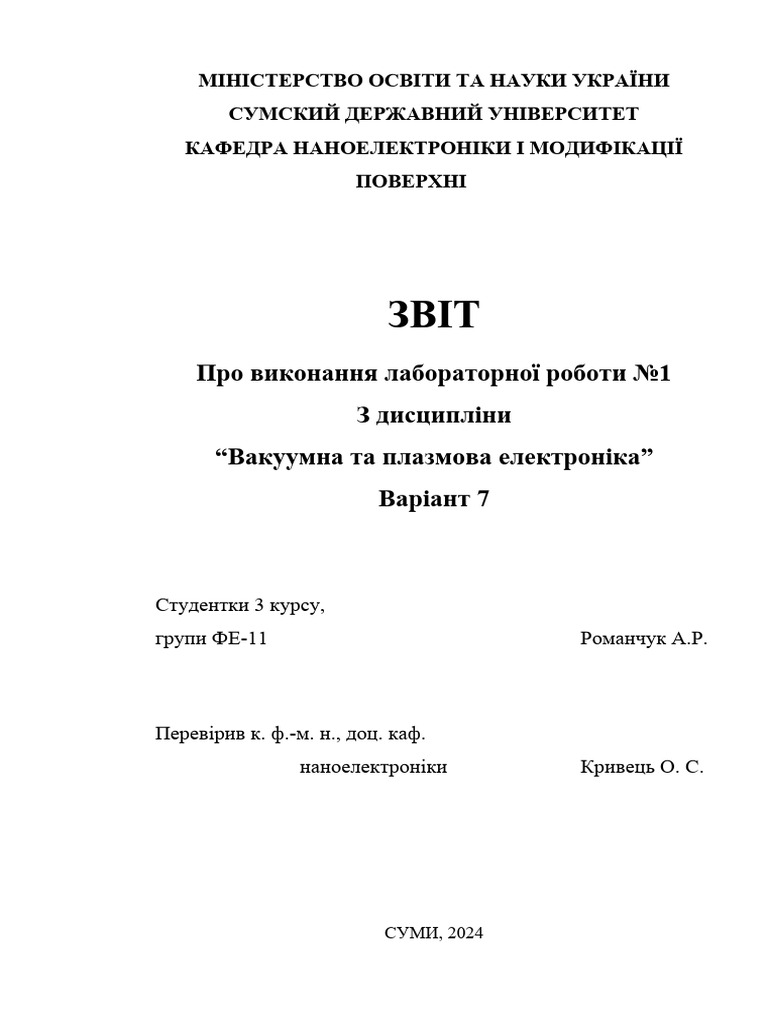 МІНІСТЕРСТВО ОСВІТИ ТА НАУКИ УКРАЇНИ
СУМСКИЙ ДЕРЖАВНИЙ УНІВЕРСИТЕТ
КАФЕДРА НАНОЕЛЕКТРОНІКИ І МОДИФІКАЦІЇ ПОВЕРХНІ

ЗВІТ
Про виконання лабораторної роботи №1
З дисципліни
“Вакуумна та плазмова електроніка”
Варіант 7

Студентки 3 курсу,
групи ФЕ-11 Романчук А.Р.

Перевірив к. ф.-м. н., доц. каф. наноелектроніки Кривець О. С.

СУМИ, 2024